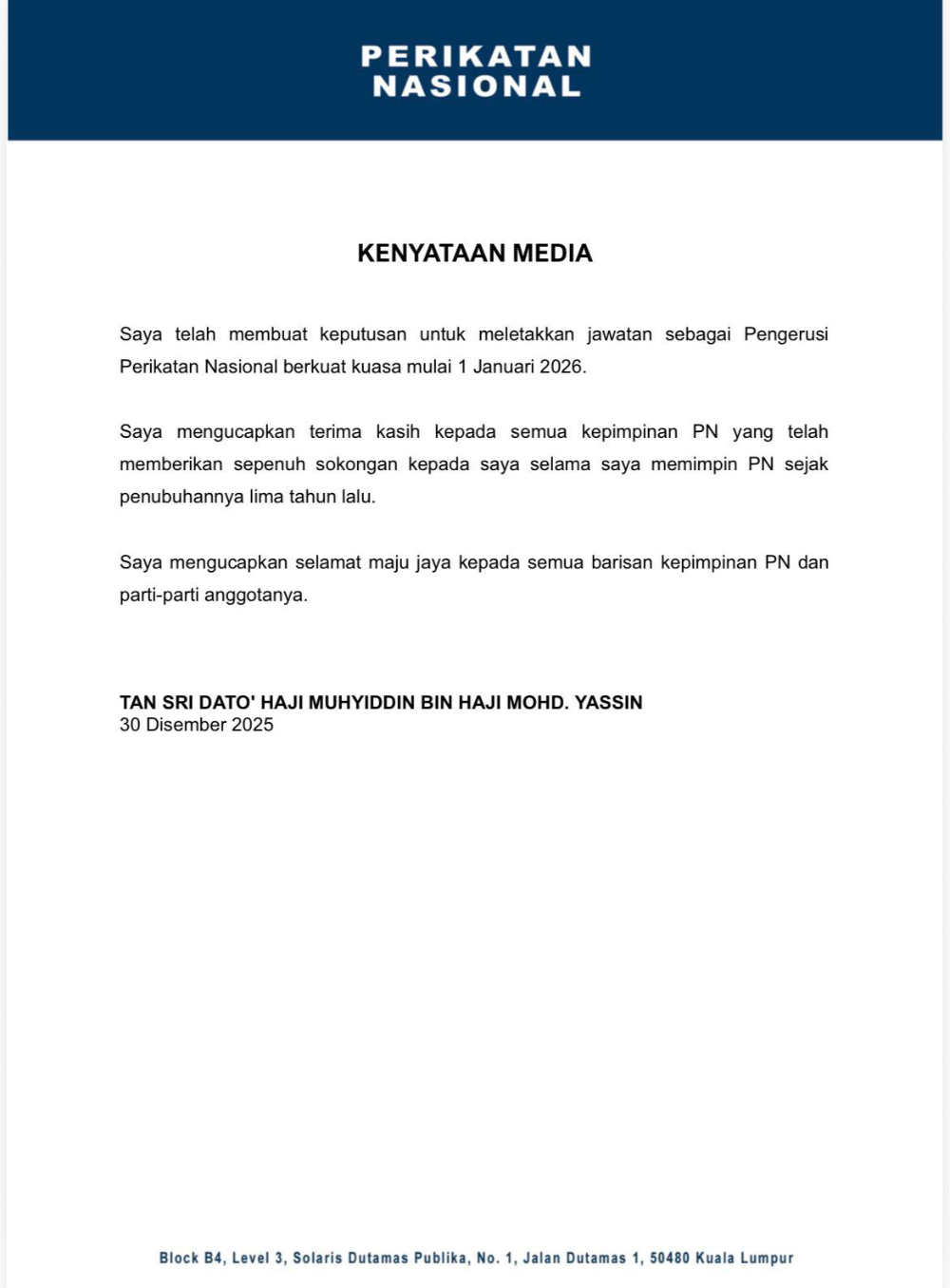 PERIKATAN
NASIONAL

KENYATAAN MEDIA

Saya telah membuat keputusan untuk meletakkan jawatan sebagai Pengerusi Perikatan Nasional berkuat kuasa mulai 1 Januari 2026.

Saya mengucapkan terima kasih kepada semua kepimpinan PN yang telah memberikan sepenuh sokongan kepada saya selama saya memimpin PN sejak penubuhannya lima tahun lalu.

Saya mengucapkan selamat maju jaya kepada semua barisan kepimpinan PN dan parti-parti anggotanya.

TAN SRI DATO' HAJI MUHYIDDIN BIN HAJI MOHD. YASSIN
30 Disember 2025

Block B4, Level 3, Solaris Dutamas Publika, No. 1, Jalan Dutamas 1, 50480 Kuala Lumpur